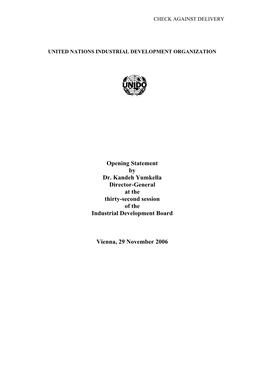 CHECK AGAINST DELIVERY

UNITED NATIONS INDUSTRIAL DEVELOPMENT ORGANIZATION

UNIDO

Opening Statement
by
Dr. Kandeh Yumkella
Director-General
at the
thirty-second session
of the
Industrial Development Board

Vienna, 29 November 2006